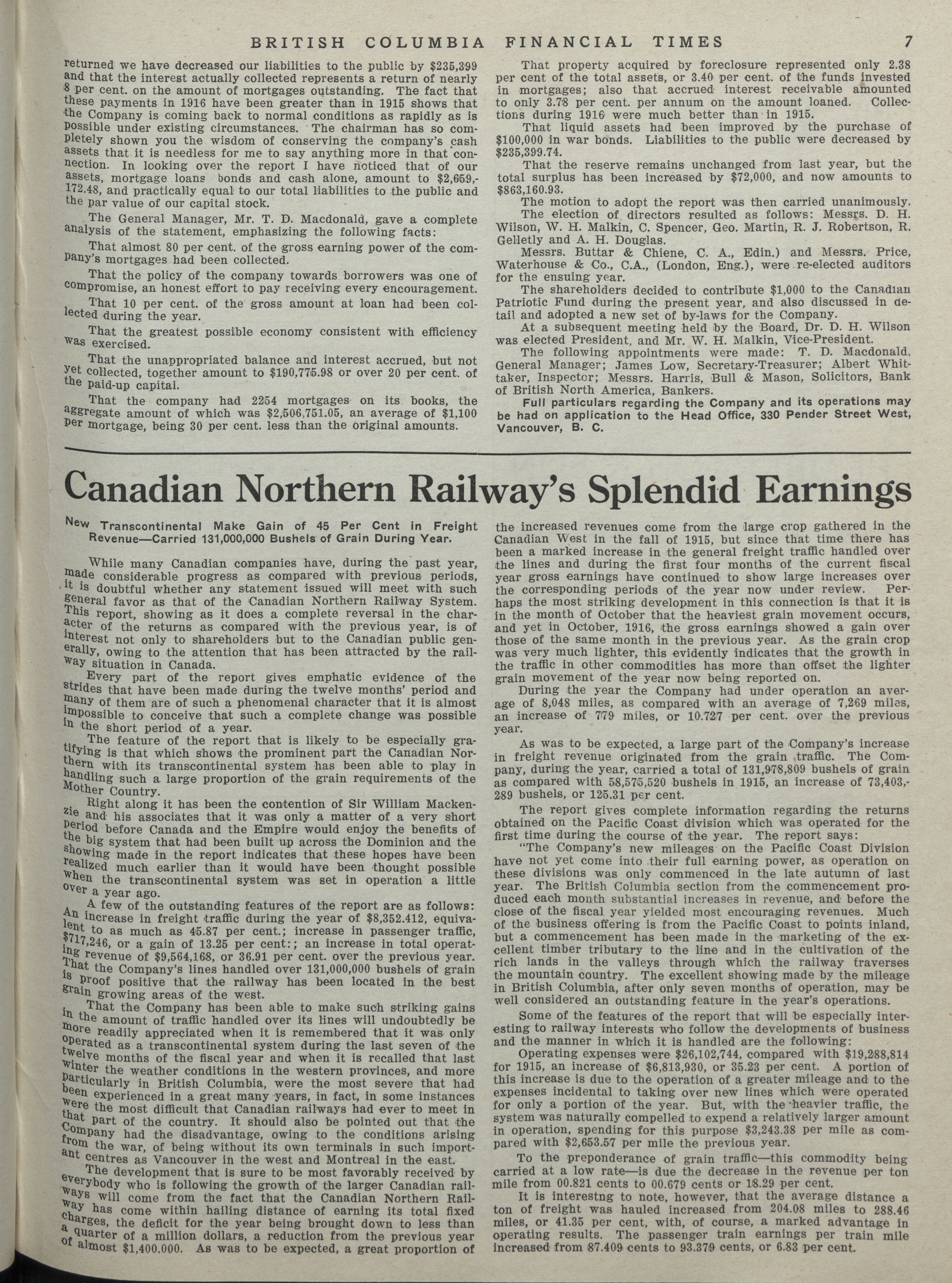 BRITISH COLUMBIA FINANCIAL TIMES 7

returned we have decreased our liabilities to the public by $235,399 and that the interest actually collected represents a return of nearly 8 per cent. on the amount of mortgages outstanding. The fact that these payments in 1916 have been greater than in 1915 shows that the Company is coming back to normal conditions as rapidly as is possible under existing circumstances. The chairman has so completely shown you the wisdom of conserving the company's cash assets that it is needless for me to say anything more in that connection. In looking over the report I have noticed that of our assets, mortgage loans bonds and cash alone, amount to $2,659,172.48, and practically equal to our total liabilities to the public and the par value of our capital stock.

The General Manager, Mr. T. D. Macdonald, gave a complete analysis of the statement, emphasizing the following facts:

That almost 80 per cent. of the gross earning power of the company's mortgages had been collected.

That the policy of the company towards borrowers was one of compromise, an honest effort to pay receiving every encouragement.

That 10 per cent. of the gross amount at loan had been collected during the year.

That the greatest possible economy consistent with efficiency was exercised.

That the unappropriated balance and interest accrued, but not yet collected, together amount to $190,775.98 or over 20 per cent. of the paid-up capital.

That the company had 2254 mortgages on its books, the aggregate amount of which was $2,506,751.05, an average of $1,100 per mortgage, being 30 per cent. less than the original amounts.

That property acquired by foreclosure represented only 2.38 per cent of the total assets, or 3.40 per cent. of the funds invested in mortgages; also that accrued interest receivable amounted to only 3.78 per cent. per annum on the amount loaned. Collections during 1916 were much better than in 1915.

That liquid assets had been improved by the purchase of $100,000 in war bonds. Liabilities to the public were decreased by $235,399.74.

That the reserve remains unchanged from last year, but the total surplus has been increased by $72,000, and now amounts to $863,160.93.

The motion to adopt the report was then carried unanimously.

The election of directors resulted as follows: Messrs. D. H. Wilson, W. H. Malkin, C. Spencer, Geo. Martin, R. J. Robertson, R. Gelletly and A. H. Douglas.

Messrs. Buttar & Chiene, C. A., Edin.) and Messrs. Price, Waterhouse & Co., C.A., (London, Eng.), were re-elected auditors for the ensuing year.

The shareholders decided to contribute $1,000 to the Canadian Patriotic Fund during the present year, and also discussed in detail and adopted a new set of by-laws for the Company.

At a subsequent meeting held by the Board, Dr. D. H. Wilson was elected President, and Mr. W. H. Malkin, Vice-President.

The following appointments were made: T. D. Macdonald, General Manager; James Low, Secretary-Treasurer; Albert Whittaker, Inspector; Messrs. Harris, Bull & Mason, Solicitors, Bank of British North America, Bankers.

Full particulars regarding the Company and its operations may be had on application to the Head Office, 330 Pender Street West, Vancouver, B. C.

Canadian Northern Railway's Splendid Earnings

New Transcontinental Make Gain of 45 Per Cent in Freight Revenue—Carried 131,000,000 Bushels of Grain During Year.

While many Canadian companies have, during the past year, made considerable progress as compared with previous periods, it is doubtful whether any statement issued will meet with such general favor as that of the Canadian Northern Railway System. This report, showing as it does a complete reversal in the character of the returns as compared with the previous year, is of interest not only to shareholders but to the Canadian public generally, owing to the attention that has been attracted by the railway situation in Canada.

Every part of the report gives emphatic evidence of the strides that have been made during the twelve months' period and many of them are of such a phenomenal character that it is almost impossible to conceive that such a complete change was possible in the short period of a year.

The feature of the report that is likely to be especially gratifying is that which shows the prominent part the Canadian Northern with its transcontinental system has been able to play in handling such a large proportion of the grain requirements of the Mother Country.

Right along it has been the contention of Sir William Mackenzie and his associates that it was only a matter of a very short period before Canada and the Empire would enjoy the benefits of the big system that had been built up across the Dominion and the showing made in the report indicates that these hopes have been realized much earlier than it would have been thought possible when the transcontinental system was set in operation a little over a year ago.

A few of the outstanding features of the report are as follows: An increase in freight traffic during the year of $8,352.412, equivalent to as much as 45.87 per cent.; increase in passenger traffic, $717,246, or a gain of 13.25 per cent:; an increase in total operating revenue of $9,564,168, or 36.91 per cent. over the previous year. That the Company's lines handled over 131,000,000 bushels of grain is proof positive that the railway has been located in the best grain growing areas of the west.

That the Company has been able to make such striking gains in the amount of traffic handled over its lines will undoubtedly be more readily appreciated when it is remembered that it was only operated as a transcontinental system during the last seven of the twelve months of the fiscal year and when it is recalled that last winter the weather conditions in the western provinces, and more particularly in British Columbia, were the most severe that had been experienced in a great many years, in fact, in some instances were the most difficult that Canadian railways had ever to meet in that part of the country. It should also be pointed out that the Company had the disadvantage, owing to the conditions arising from the war, of being without its own terminals in such important centres as Vancouver in the west and Montreal in the east.

The development that is sure to be most favorably received by everybody who is following the growth of the larger Canadian railways will come from the fact that the Canadian Northern Railway has come within hailing distance of earning its total fixed charges, the deficit for the year being brought down to less than a quarter of a million dollars, a reduction from the previous year of almost $1,400.000. As was to be expected, a great proportion of the increased revenues come from the large crop gathered in the Canadian West in the fall of 1915, but since that time there has been a marked increase in the general freight traffic handled over the lines and during the first four months of the current fiscal year gross earnings have continued to show large increases over the corresponding periods of the year now under review. Perhaps the most striking development in this connection is that it is in the month of October that the heaviest grain movement occurs, and yet in October, 1916, the gross earnings showed a gain over those of the same month in the previous year. As the grain crop was very much lighter, this evidently indicates that the growth in the traffic in other commodities has more than offset the lighter grain movement of the year now being reported on.

During the year the Company had under operation an average of 8,048 miles, as compared with an average of 7,269 miles, an increase of 779 miles, or 10.727 per cent. over the previous year.

As was to be expected, a large part of the Company's increase in freight revenue originated from the grain traffic. The Company, during the year, carried a total of 131,978,809 bushels of grain as compared with 58,575,520 bushels in 1915, an increase of 73,403,289 bushels, or 125.31 per cent.

The report gives complete information regarding the returns obtained on the Pacific Coast division which was operated for the first time during the course of the year. The report says:

"The Company's new mileages on the Pacific Coast Division have not yet come into their full earning power, as operation on these divisions was only commenced in the late autumn of last year. The British Columbia section from the commencement produced each month substantial increases in revenue, and before the close of the fiscal year yielded most encouraging revenues. Much of the business offering is from the Pacific Coast to points inland, but a commencement has been made in the marketing of the excellent timber tributary to the line and in the cultivation of the rich lands in the valleys through which the railway traverses the mountain country. The excellent showing made by the mileage in British Columbia, after only seven months of operation, may be well considered an outstanding feature in the year's operations.

Some of the features of the report that will be especially interesting to railway interests who follow the developments of business and the manner in which it is handled are the following:

Operating expenses were $26,102,744, compared with $19,288,814 for 1915, an increase of $6,813,930, or 35.23 per cent. A portion of this increase is due to the operation of a greater mileage and to the expenses incidental to taking over new lines which were operated for only a portion of the year. But, with the heavier traffic, the system was naturally compelled to expend a relatively larger amount in operation, spending for this purpose $3,243.38 per mile as compared with $2,653.57 per mile the previous year.

To the preponderance of grain traffic—this commodity being carried at a low rate—is due the decrease in the revenue per ton mile from 00.821 cents to 00.679 cents or 18.29 per cent.

It is interestng to note, however, that the average distance a ton of freight was hauled increased from 204.08 miles to 288.46 miles, or 41.35 per cent, with, of course, a marked advantage in operating results. The passenger train earnings per train mile increased from 87.409 cents to 93.379 cents, or 6.83 per cent.